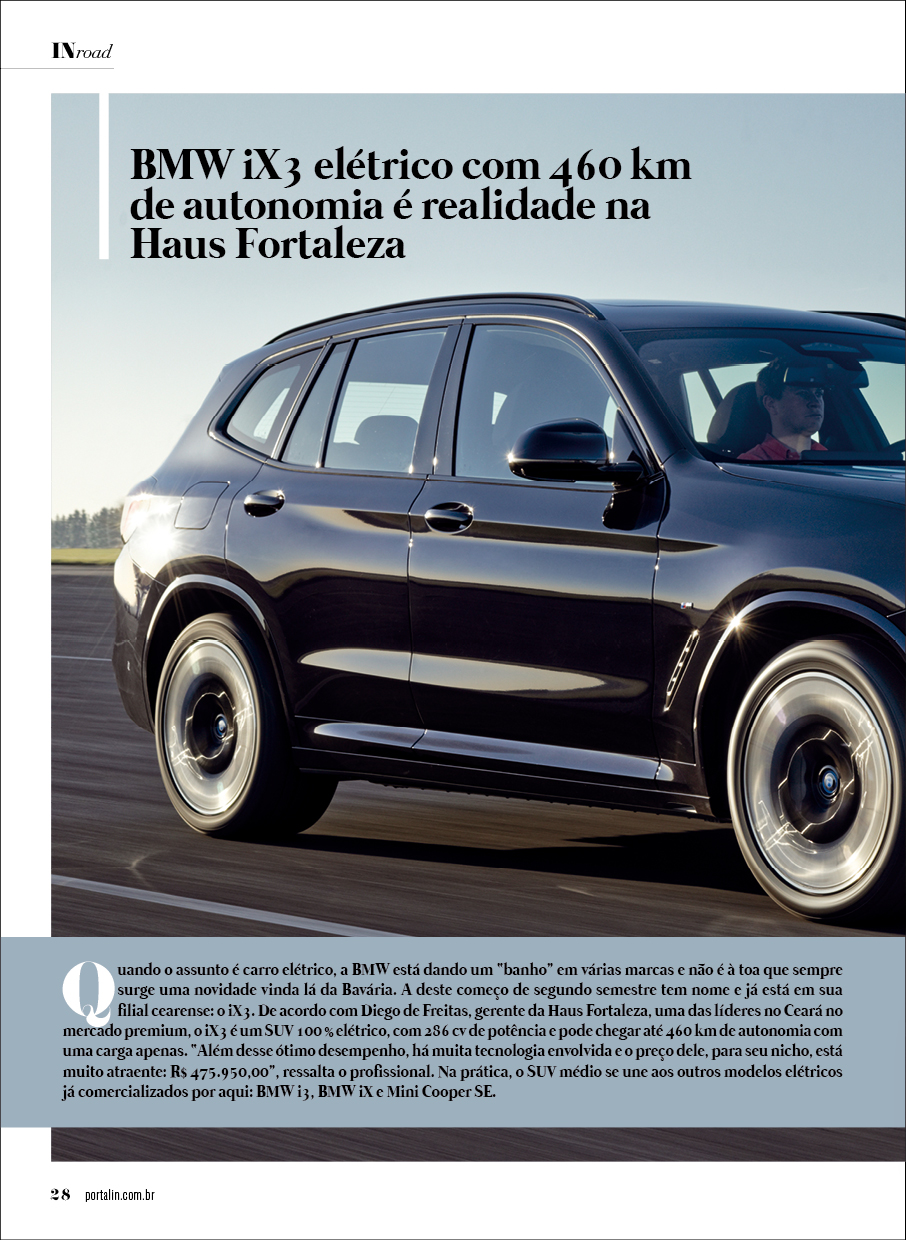 INroad

BMW iX3 elétrico com 460 km de autonomia é realidade na Haus Fortaleza

Quando o assunto é carro elétrico, a BMW está dando um "banho" em várias marcas e não é à toa que sempre surge uma novidade vinda lá da Bavária. A deste começo de segundo semestre tem nome e já está em sua filial cearense: o iX3. De acordo com Diego de Freitas, gerente da Haus Fortaleza, uma das líderes no Ceará no mercado premium, o iX3 é um SUV 100% elétrico, com 286 cv de potência e pode chegar até 460 km de autonomia com uma carga apenas. "Além desse ótimo desempenho, há muita tecnologia envolvida e o preço dele, para seu nicho, está muito atraente: R$ 475.950,00", ressalta o profissional. Na prática, o SUV médio se une aos outros modelos elétricos já comercializados por aqui: BMW i3, BMW iX e Mini Cooper SE.

28 portalin.com.br